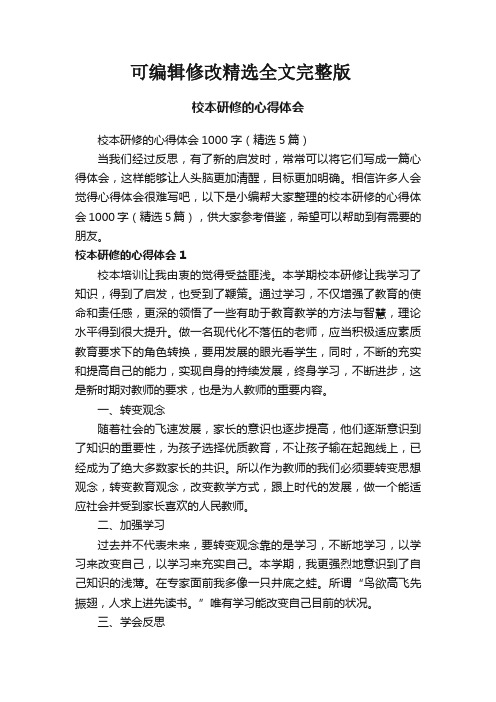 可编辑修改精选全文完整版

校本研修的心得体会

校本研修的心得体会 1000 字（精选 5 篇）

当我们经过反思，有了新的启发时，常常可以将它们写成一篇心得体会，这样能够让人头脑更加清醒，目标更加明确。相信许多人会觉得心得体会很难写吧，以下是小编帮大家整理的校本研修的心得体会 1000 字（精选 5 篇），供大家参考借鉴，希望可以帮助到有需要的朋友。

校本研修的心得体会 1

校本培训让我由衷的觉得受益匪浅。本学期校本研修让我学习了知识，得到了启发，也受到了鞭策。通过学习，不仅增强了教育的使命和责任感，更深的领悟了一些有助于教育教学的方法与智慧，理论水平得到很大提升。做一名现代化不落伍的老师，应当积极适应素质教育要求下的角色转换，要用发展的眼光看学生，同时，不断的充实和提高自己的能力，实现自身的持续发展，终身学习，不断进步，这是新时期对教师的要求，也是为人教师的重要内容。

一、转变观念

随着社会的飞速发展，家长的意识也逐步提高，他们逐渐意识到了知识的重要性，为孩子选择优质教育，不让孩子输在起跑线上，已经成为了绝大多数家长的共识。所以作为教师的我们必须要转变思想观念，转变教育观念，改变教学方式，跟上时代的发展，做一个能适应社会并受到家长喜欢的人民教师。

二、加强学习

过去并不代表未来，要转变观念靠的是学习，不断地学习，以学习来改变自己，以学习来充实自己。本学期，我更强烈地意识到了自己知识的浅薄。在专家面前我多像一只井底之蛙。所谓“鸟欲高飞先振翅，人求上进先读书。”唯有学习能改变自己目前的状况。

三、学会反思